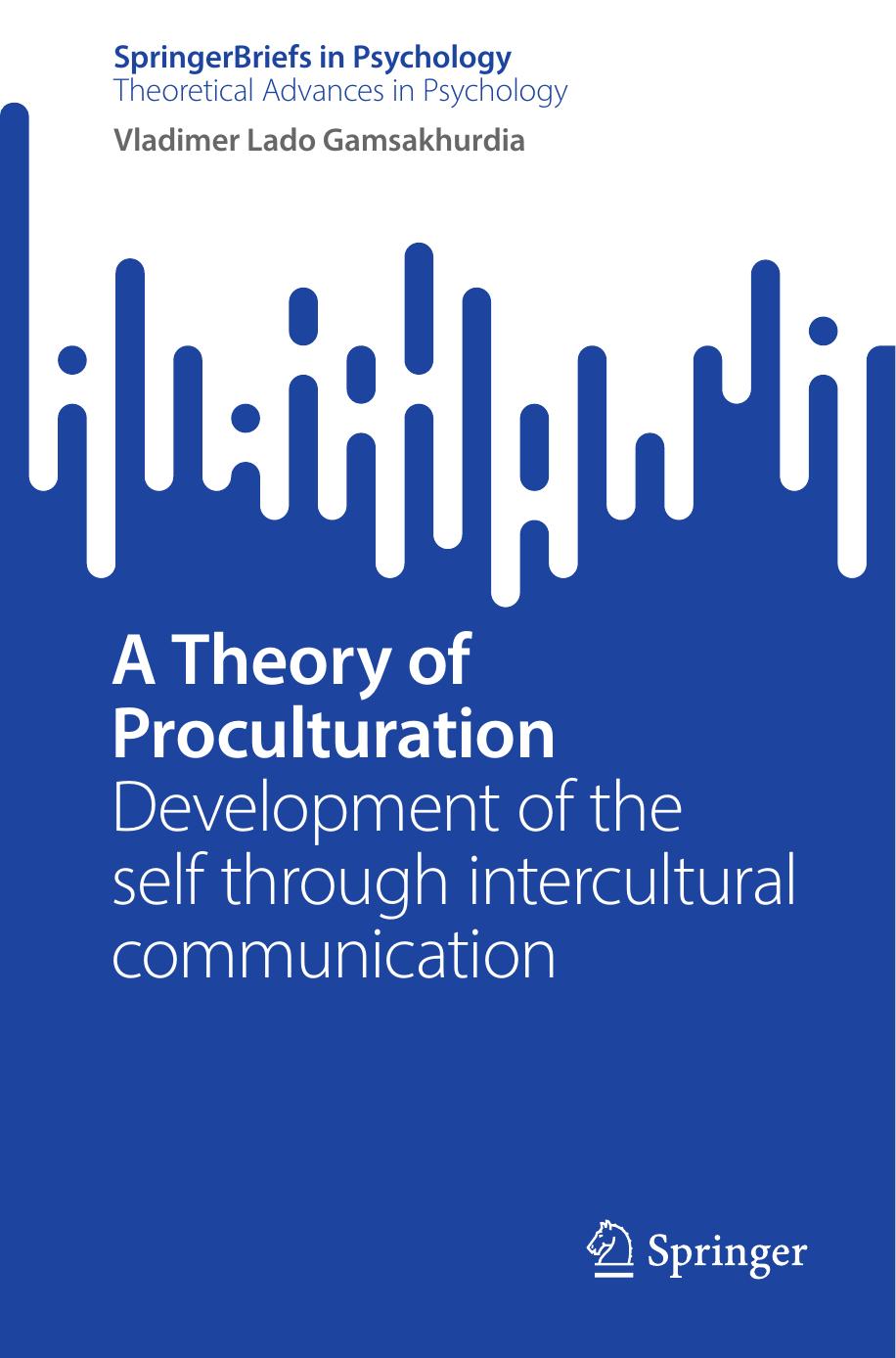 SpringerBriefs in Psychology
Theoretical Advances in Psychology

Vladimer Lado Gamsakhurdia

A Theory of Proculturation
Development of the self through intercultural communication

Springer